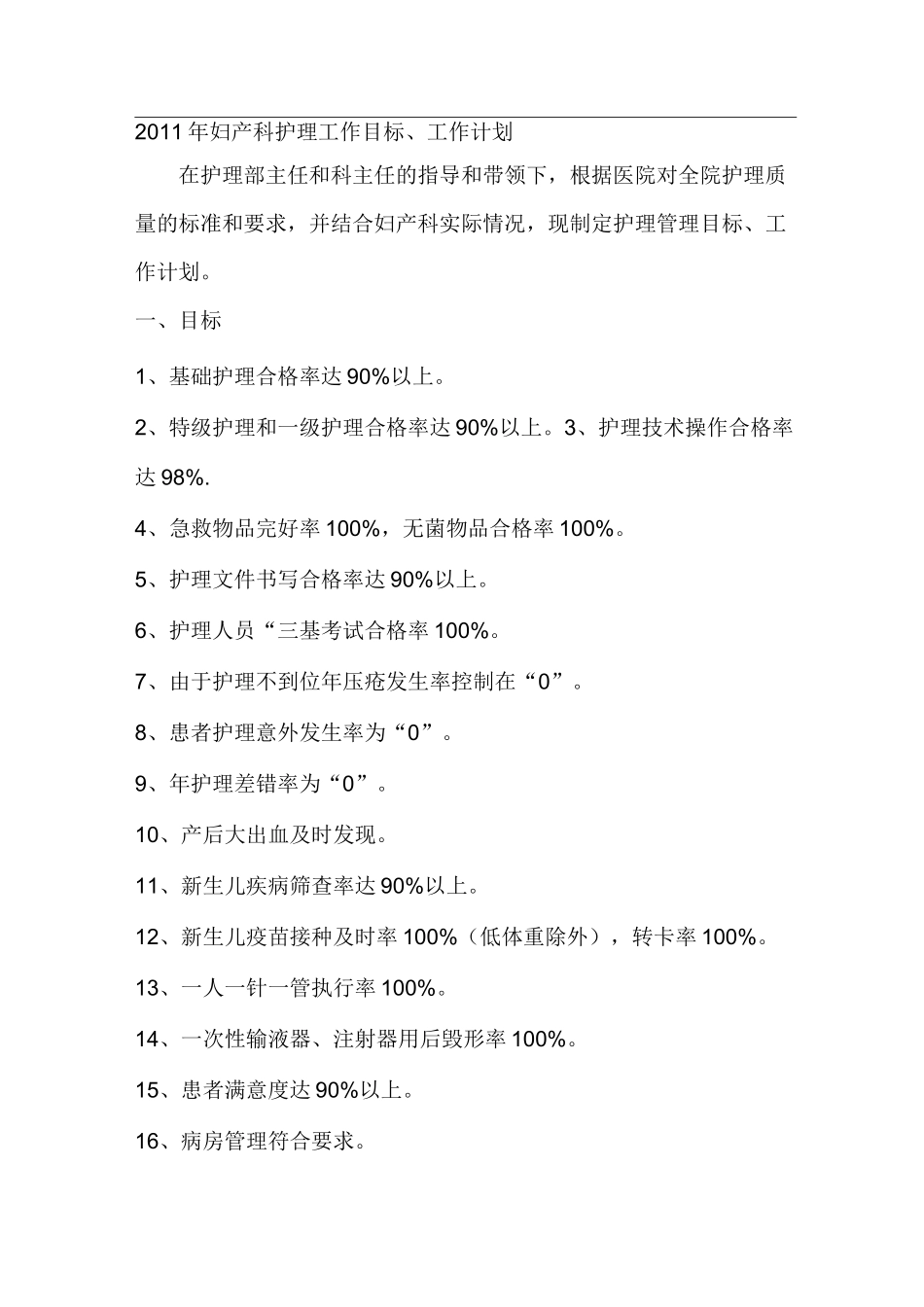 2011年妇产科护理工作目标、工作计划

在护理部主任和科主任的指导和带领下，根据医院对全院护理质量的标准和要求，并结合妇产科实际情况，现制定护理管理目标、工作计划。

一、目标

1、基础护理合格率达90%以上。

2、特级护理和一级护理合格率达90%以上。3、护理技术操作合格率达98%.

4、急救物品完好率100%，无菌物品合格率100%。

5、护理文件书写合格率达90%以上。

6、护理人员“三基考试合格率100%。

7、由于护理不到位年压疮发生率控制在“0”。

8、患者护理意外发生率为“0”。

9、年护理差错率为“0”。

10、产后大出血及时发现。

11、新生儿疾病筛查率达90%以上。

12、新生儿疫苗接种及时率100%（低体重除外），转卡率100%。

13、一人一针一管执行率100%。

14、一次性输液器、注射器用后毁形率100%。

15、患者满意度达90%以上。

16、病房管理符合要求。